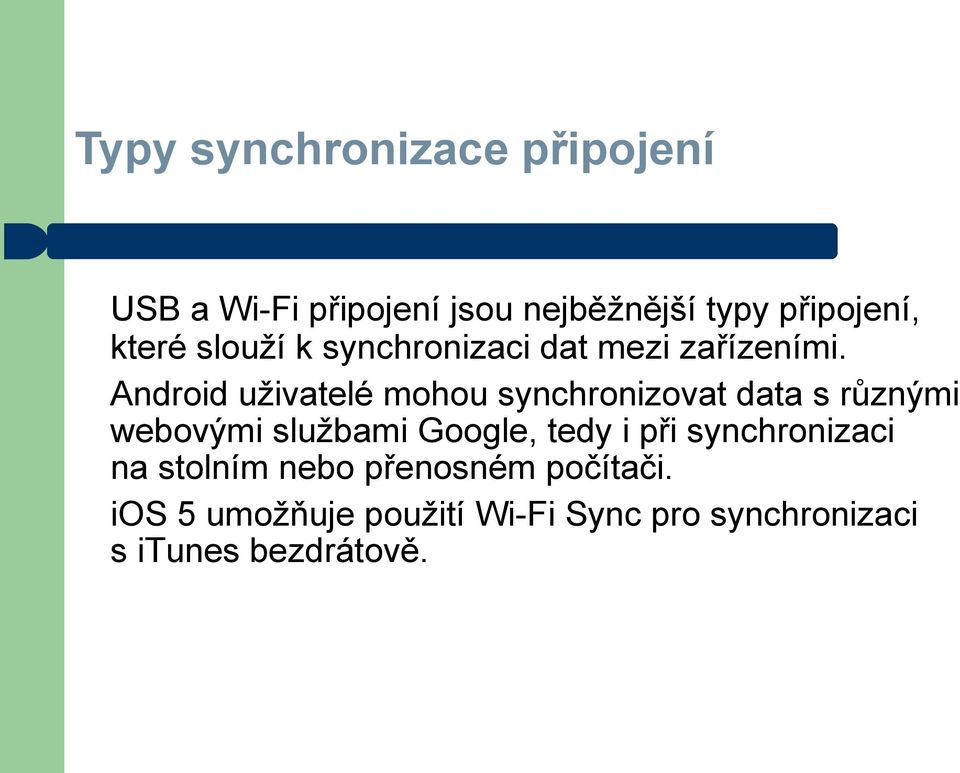 Typy synchronizace připojení

USB a Wi-Fi připojení jsou nejběžnější typy připojení, které slouží k synchronizaci dat mezi zařízeními.

Android uživatelé mohou synchronizovat data s různými webovými službami Google, tedy i při synchronizaci na stolním nebo přenosném počítači.

iOS 5 umožňuje použití Wi-Fi Sync pro synchronizaci s iTunes bezdrátově.